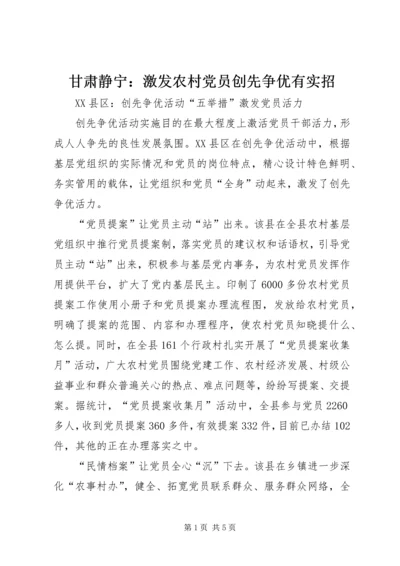 甘肃静宁：激发农村党员创先争优有实招

XX县区：创先争优活动“五举措”激发党员活力

创先争优活动实施目的在最大程度上激活党员干部活力，形成人人争先的良性发展氛围。XX县区在创先争优活动中，根据基层党组织的实际情况和党员的岗位特点，精心设计特色鲜明、务实管用的载体，让党组织和党员“全身”动起来，激发了创先争优活力。

“党员提案”让党员主动“站”出来。该县在全县农村基层党组织中推行党员提案制，落实党员的建议权和话语权，引导党员主动“站”出来，积极参与基层党内事务，为农村党员发挥作用提供平台，扩大了党内基层民主。印制了6000多份农村党员提案工作使用小册子和党员提案办理流程图，发放给农村党员，明确了提案的范围、内容和办理程序，使农村党员知晓提什么、怎么提。同时，在全县161个行政村扎实开展了“党员提案收集月”活动，广大农村党员围绕党建工作、农村经济发展、村级公益事业和群众普遍关心的热点、难点问题等，纷纷写提案、交提案。据统计，“党员提案收集月”活动中，全县参与党员2260多人，收到党员提案360多件，有效提案332件，目前已办结102件，其他的正在办理落实之中。

“民情档案”让党员全心“沉”下去。该县在乡镇进一步深化“农事村办”，健全、拓宽党员联系群众、服务群众网络，全

第1页 共5页